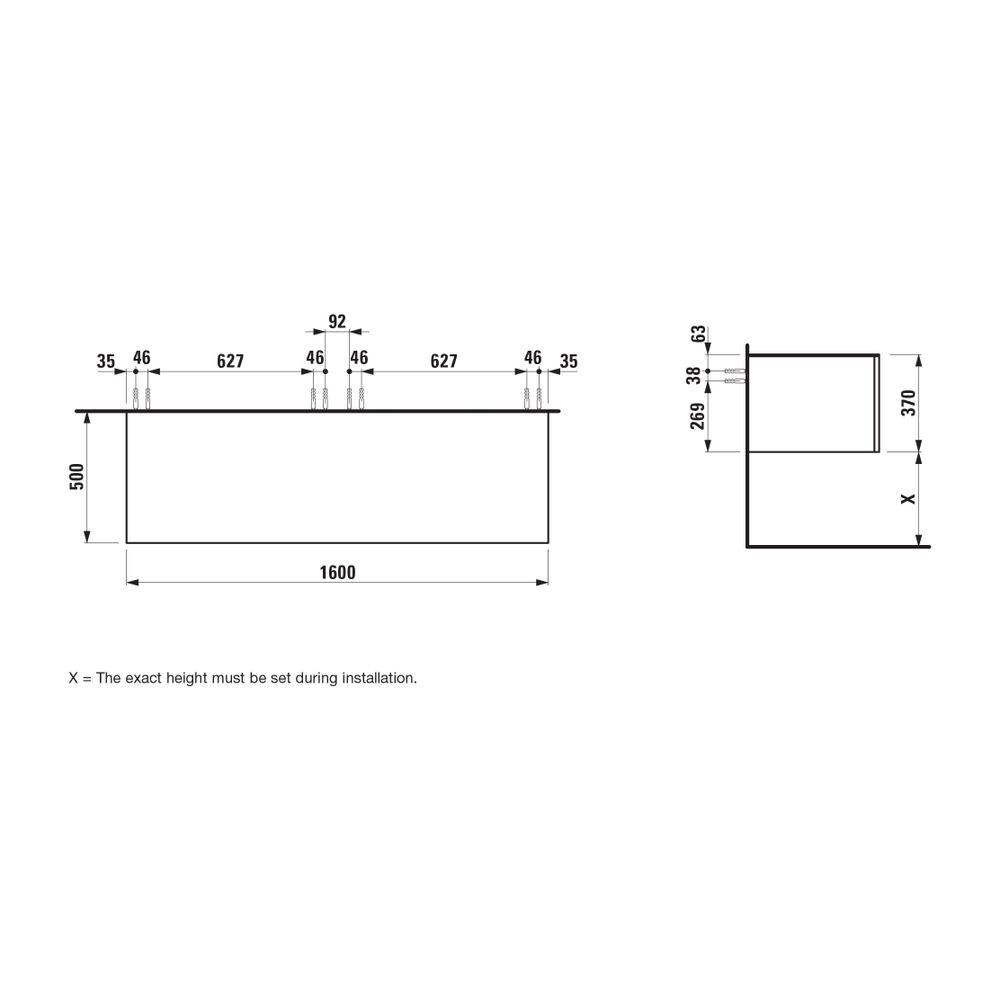 92
35 46 627 46 46 627 46 35
500
1600
63
38
269
370
X

X = The exact height must be set during installation.